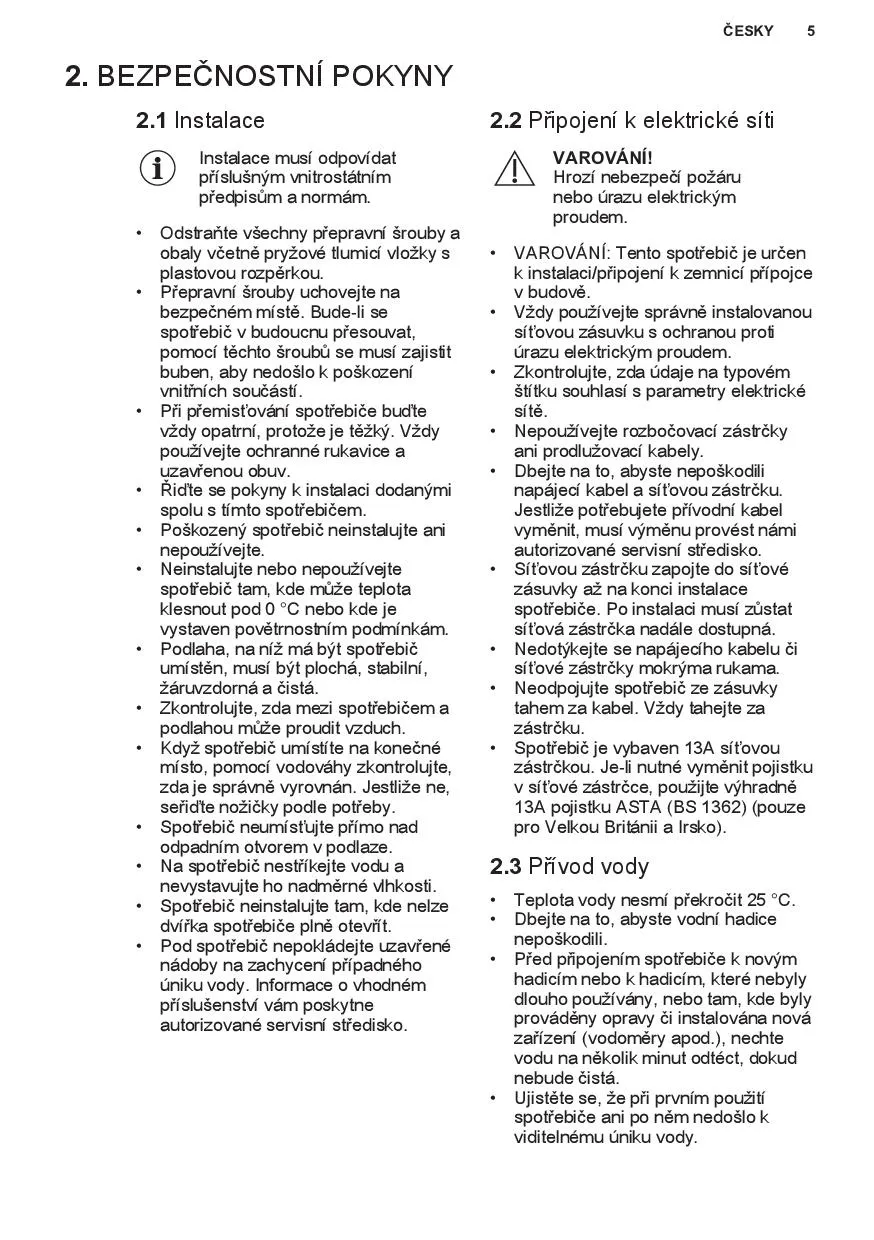 ČESKY 5

2. BEZPEČNOSTNÍ POKYNY

2.1 Instalace

Instalace musí odpovídat příslušným vnitrostátním předpisům a normám.

• Odstraňte všechny přepravní šrouby a obaly včetně pryžové tlumicí vložky s plastovou rozpěrkou.
• Přepravní šrouby uchovejte na bezpečném místě. Bude-li se spotřebič v budoucnu přesouvat, pomocí těchto šroubů se musí zajistit buben, aby nedošlo k poškození vnitřních součástí.
• Při přemisťování spotřebiče buďte vždy opatrní, protože je těžký. Vždy používejte ochranné rukavice a uzavřenou obuv.
• Řiďte se pokyny k instalaci dodanými spolu s tímto spotřebičem.
• Poškozený spotřebič neinstalujte ani nepoužívejte.
• Neinstalujte nebo nepoužívejte spotřebič tam, kde může teplota klesnout pod 0 °C nebo kde je vystaven povětrnostním podmínkám.
• Podlaha, na níž má být spotřebič umístěn, musí být plochá, stabilní, žáruvzdorná a čistá.
• Zkontrolujte, zda mezi spotřebičem a podlahou může proudit vzduch.
• Když spotřebič umístíte na konečné místo, pomocí vodováhy zkontrolujte, zda je správně vyrovnán. Jestliže ne, seřiďte nožičky podle potřeby.
• Spotřebič neumísťujte přímo nad odpadním otvorem v podlaze.
• Na spotřebič nestříkejte vodu a nevystavujte ho nadměrné vlhkosti.
• Spotřebič neinstalujte tam, kde nelze dvířka spotřebiče plně otevřít.
• Pod spotřebič nepokládejte uzavřené nádoby na zachycení případného úniku vody. Informace o vhodném příslušenství vám poskytne autorizované servisní středisko.

2.2 Připojení k elektrické síti

VAROVÁNÍ!
Hrozí nebezpečí požáru nebo úrazu elektrickým proudem.

• VAROVÁNÍ: Tento spotřebič je určen k instalaci/připojení k zemnicí přípojce v budově.
• Vždy používejte správně instalovanou síťovou zásuvku s ochranou proti úrazu elektrickým proudem.
• Zkontrolujte, zda údaje na typovém štítku souhlasí s parametry elektrické sítě.
• Nepoužívejte rozbočovací zástrčky ani prodlužovací kabely.
• Dbejte na to, abyste nepoškodili napájecí kabel a síťovou zástrčku. Jestliže potřebujete přívodní kabel vyměnit, musí výměnu provést námi autorizované servisní středisko.
• Síťovou zástrčku zapojte do síťové zásuvky až na konci instalace spotřebiče. Po instalaci musí zůstat síťová zástrčka nadále dostupná.
• Nedotýkejte se napájecího kabelu či síťové zástrčky mokrýma rukama.
• Neodpojujte spotřebič ze zásuvky tahem za kabel. Vždy tahejte za zástrčku.
• Spotřebič je vybaven 13A síťovou zástrčkou. Je-li nutné vyměnit pojistku v síťové zástrčce, použijte výhradně 13A pojistku ASTA (BS 1362) (pouze pro Velkou Británii a Irsko).

2.3 Přívod vody

• Teplota vody nesmí překročit 25 °C.
• Dbejte na to, abyste vodní hadice nepoškodili.
• Před připojením spotřebiče k novým hadicím nebo k hadicím, které nebyly dlouho používány, nebo tam, kde byly prováděny opravy či instalována nová zařízení (vodoměry apod.), nechte vodu na několik minut odtéct, dokud nebude čistá.
• Ujistěte se, že při prvním použití spotřebiče ani po něm nedošlo k viditelnému úniku vody.